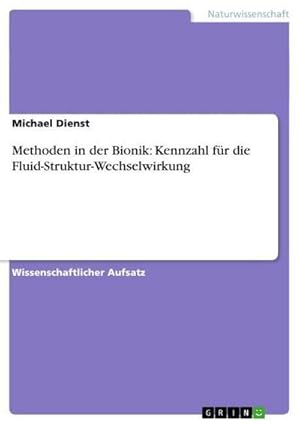 Naturwissenschaft

Michael Dienst

Methoden in der Bionik: Kennzahl für die Fluid-Struktur-Wechselwirkung

Wissenschaftlicher Aufsatz

GRIN